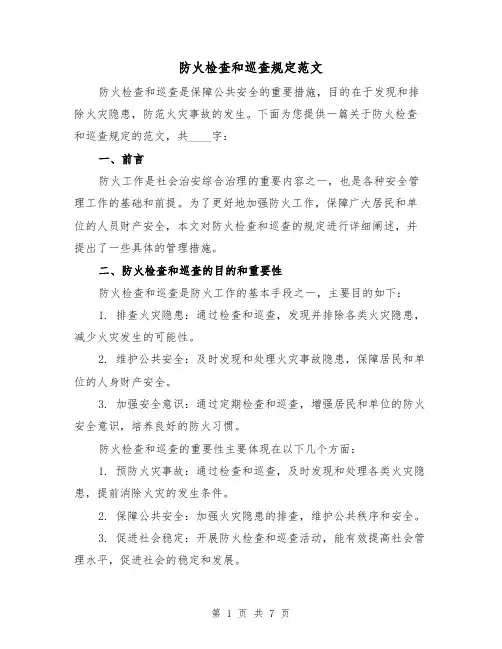 防火检查和巡查规定范文

防火检查和巡查是保障公共安全的重要措施，目的在于发现和排除火灾隐患，防范火灾事故的发生。下面为您提供一篇关于防火检查和巡查规定的范文，共____字：

一、前言

防火工作是社会治安综合治理的重要内容之一，也是各种安全管理工作的基础和前提。为了更好地加强防火工作，保障广大居民和单位的人员财产安全，本文对防火检查和巡查的规定进行详细阐述，并提出了一些具体的管理措施。

二、防火检查和巡查的目的和重要性

防火检查和巡查是防火工作的基本手段之一，主要目的如下：

1. 排查火灾隐患：通过检查和巡查，发现并排除各类火灾隐患，减少火灾发生的可能性。

2. 维护公共安全：及时发现和处理火灾事故隐患，保障居民和单位的人身财产安全。

3. 加强安全意识：通过定期检查和巡查，增强居民和单位的防火安全意识，培养良好的防火习惯。

防火检查和巡查的重要性主要体现在以下几个方面：

1. 预防火灾事故：通过检查和巡查，及时发现和处理各类火灾隐患，提前消除火灾的发生条件。

2. 保障公共安全：加强火灾隐患的排查，维护公共秩序和安全。

3. 促进社会稳定：开展防火检查和巡查活动，能有效提高社会管理水平，促进社会的稳定和发展。

第 1 页 共 7 页